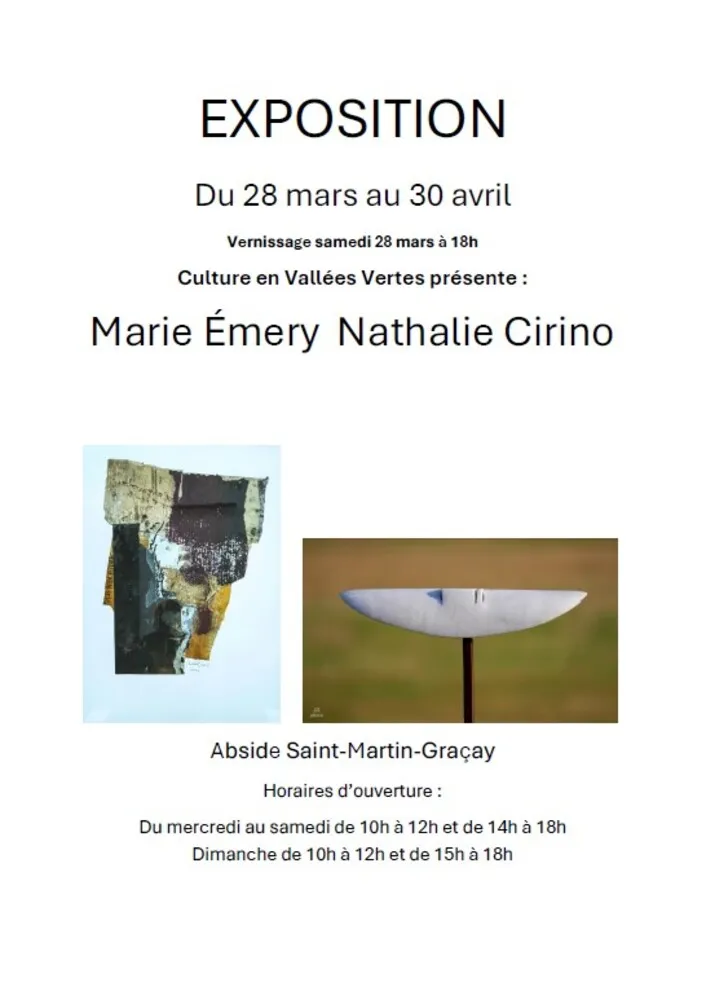 EXPOSITION

Du 28 mars au 30 avril

Vernissage samedi 28 mars à 18h

Culture en Vallées Vertes présente :

Marie Émery Nathalie Cirino

Abside Saint-Martin-Graçay

Horaires d'ouverture :

Du mercredi au samedi de 10h à 12h et de 14h à 18h
Dimanche de 10h à 12h et de 15h à 18h